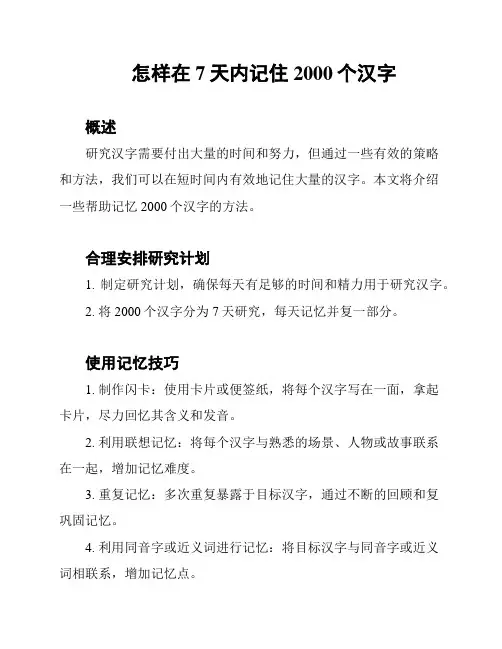 怎样在 7 天内记住 2000 个汉字

概述

研究汉字需要付出大量的时间和努力，但通过一些有效的策略和方法，我们可以在短时间内有效地记住大量的汉字。本文将介绍一些帮助记忆 2000 个汉字的方法。

合理安排研究计划

1. 制定研究计划，确保每天有足够的时间和精力用于研究汉字。

2. 将 2000 个汉字分为 7 天研究，每天记忆并复一部分。

使用记忆技巧

1. 制作闪卡：使用卡片或便签纸，将每个汉字写在一面，拿起卡片，尽力回忆其含义和发音。

2. 利用联想记忆：将每个汉字与熟悉的场景、人物或故事联系在一起，增加记忆难度。

3. 重复记忆：多次重复暴露于目标汉字，通过不断的回顾和复巩固记忆。

4. 利用同音字或近义词进行记忆：将目标汉字与同音字或近义词相联系，增加记忆点。